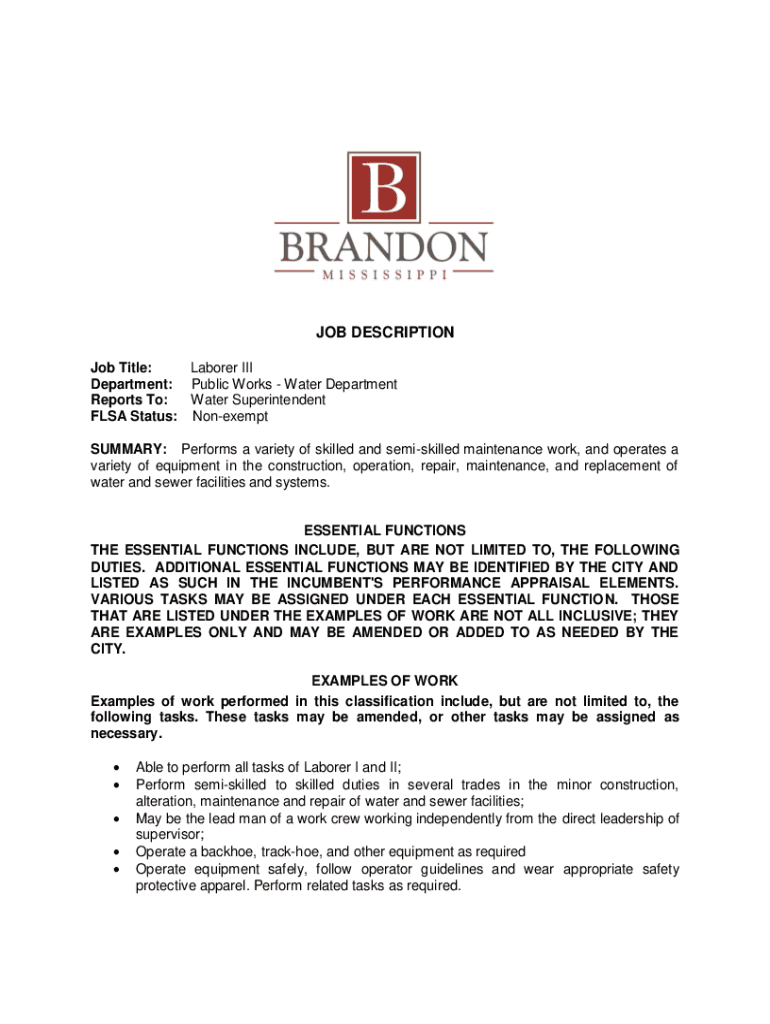 B
BRANDON
MISSISSIPPI

JOB DESCRIPTION

Job Title: Laborer III
Department: Public Works - Water Department
Reports To: Water Superintendent
FLSA Status: Non-exempt

SUMMARY: Performs a variety of skilled and semi-skilled maintenance work, and operates a variety of equipment in the construction, operation, repair, maintenance, and replacement of water and sewer facilities and systems.

ESSENTIAL FUNCTIONS
THE ESSENTIAL FUNCTIONS INCLUDE, BUT ARE NOT LIMITED TO, THE FOLLOWING DUTIES. ADDITIONAL ESSENTIAL FUNCTIONS MAY BE IDENTIFIED BY THE CITY AND LISTED AS SUCH IN THE INCUMBENT'S PERFORMANCE APPRAISAL ELEMENTS. VARIOUS TASKS MAY BE ASSIGNED UNDER EACH ESSENTIAL FUNCTION. THOSE THAT ARE LISTED UNDER THE EXAMPLES OF WORK ARE NOT ALL INCLUSIVE; THEY ARE EXAMPLES ONLY AND MAY BE AMENDED OR ADDED TO AS NEEDED BY THE CITY.

EXAMPLES OF WORK
Examples of work performed in this classification include, but are not limited to, the following tasks. These tasks may be amended, or other tasks may be assigned as necessary.

• Able to perform all tasks of Laborer I and II;
• Perform semi-skilled to skilled duties in several trades in the minor construction, alteration, maintenance and repair of water and sewer facilities;
• May be the lead man of a work crew working independently from the direct leadership of supervisor;
• Operate a backhoe, track-hoe, and other equipment as required
• Operate equipment safely, follow operator guidelines and wear appropriate safety protective apparel. Perform related tasks as required.